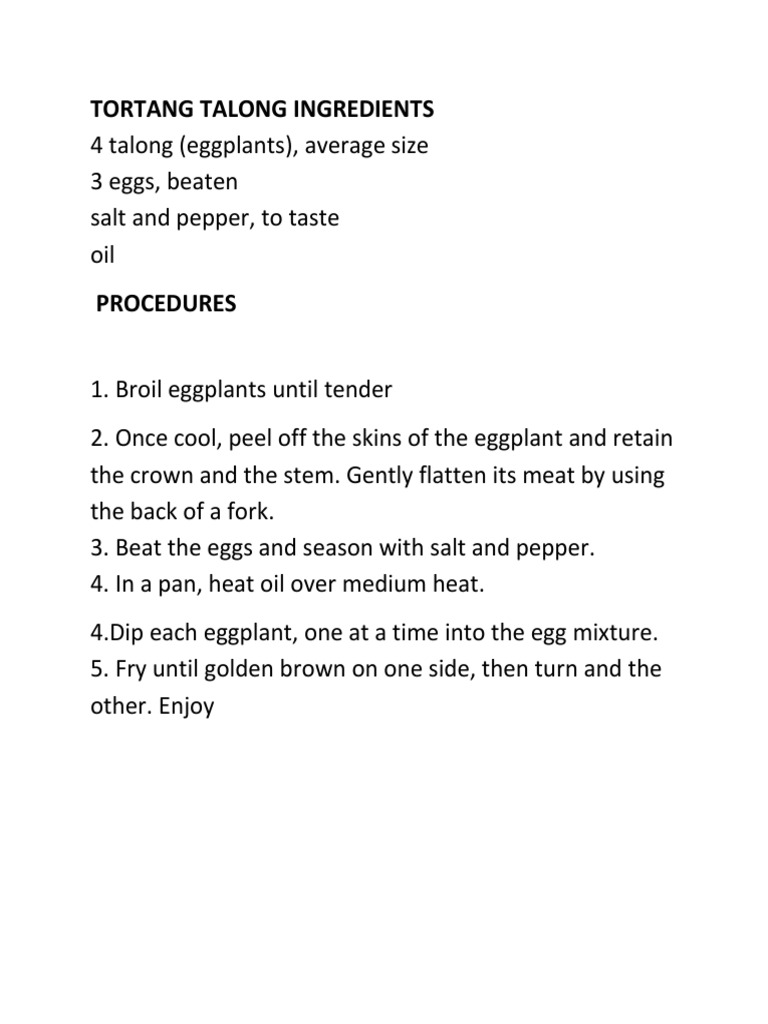 TORTANG TALONG INGREDIENTS
4 talong (eggplants), average size
3 eggs, beaten
salt and pepper, to taste
oil

PROCEDURES

1. Broil eggplants until tender

2. Once cool, peel off the skins of the eggplant and retain the crown and the stem. Gently flatten its meat by using the back of a fork.
3. Beat the eggs and season with salt and pepper.
4. In a pan, heat oil over medium heat.

4.Dip each eggplant, one at a time into the egg mixture.
5. Fry until golden brown on one side, then turn and the other. Enjoy